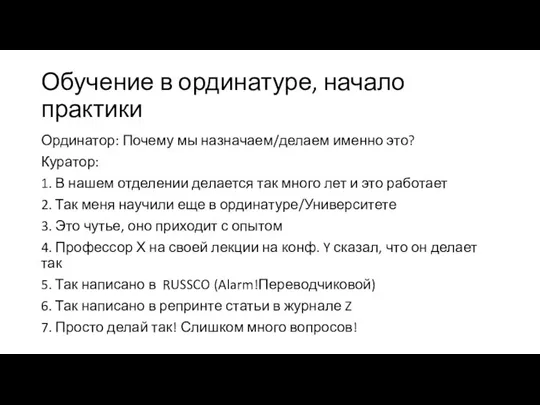 Обучение в ординатуре, начало практики

Ординатор: Почему мы назначаем/делаем именно это?

Куратор:

1. В нашем отделении делается так много лет и это работает

2. Так меня научили еще в ординатуре/Университете

3. Это чутье, оно приходит с опытом

4. Профессор X на своей лекции на конф. Y сказал, что он делает так

5. Так написано в RUSSCO (Alarm!Переводчиковой)

6. Так написано в репринте статьи в журнале Z

7. Просто делай так! Слишком много вопросов!